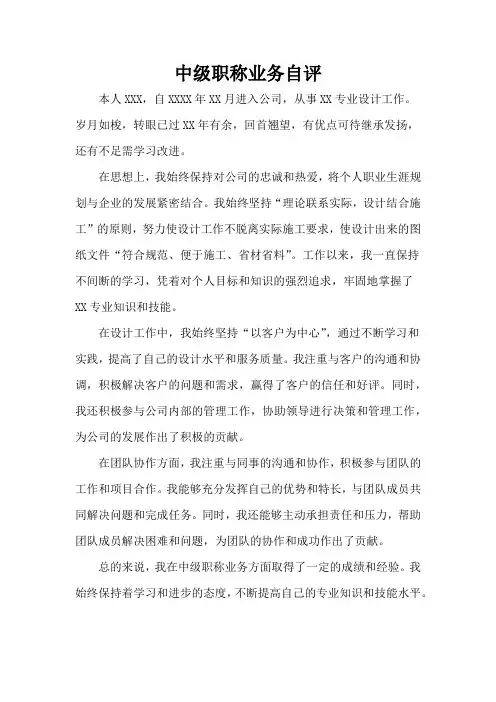 中级职称业务自评

本人 XXX，自 XXXX 年 XX 月进入公司，从事 XX 专业设计工作。岁月如梭，转眼已过 XX 年有余，回首翘望，有优点可待继承发扬，还有不足需学习改进。

在思想上，我始终保持对公司的忠诚和热爱，将个人职业生涯规划与企业的发展紧密结合。我始终坚持“理论联系实际，设计结合施工”的原则，努力使设计工作不脱离实际施工要求，使设计出来的图纸文件“符合规范、便于施工、省材省料”。工作以来，我一直保持不间断的学习，凭着对个人目标和知识的强烈追求，牢固地掌握了 XX 专业知识和技能。

在设计工作中，我始终坚持“以客户为中心”，通过不断学习和实践，提高了自己的设计水平和服务质量。我注重与客户的沟通和协调，积极解决客户的问题和需求，赢得了客户的信任和好评。同时，我还积极参与公司内部的管理工作，协助领导进行决策和管理工作，为公司的发展作出了积极的贡献。

在团队协作方面，我注重与同事的沟通和协作，积极参与团队的工作和项目合作。我能够充分发挥自己的优势和特长，与团队成员共同解决问题和完成任务。同时，我还能够主动承担责任和压力，帮助团队成员解决困难和问题，为团队的协作和成功作出了贡献。

总的来说，我在中级职称业务方面取得了一定的成绩和经验。我始终保持着学习和进步的态度，不断提高自己的专业知识和技能水平。